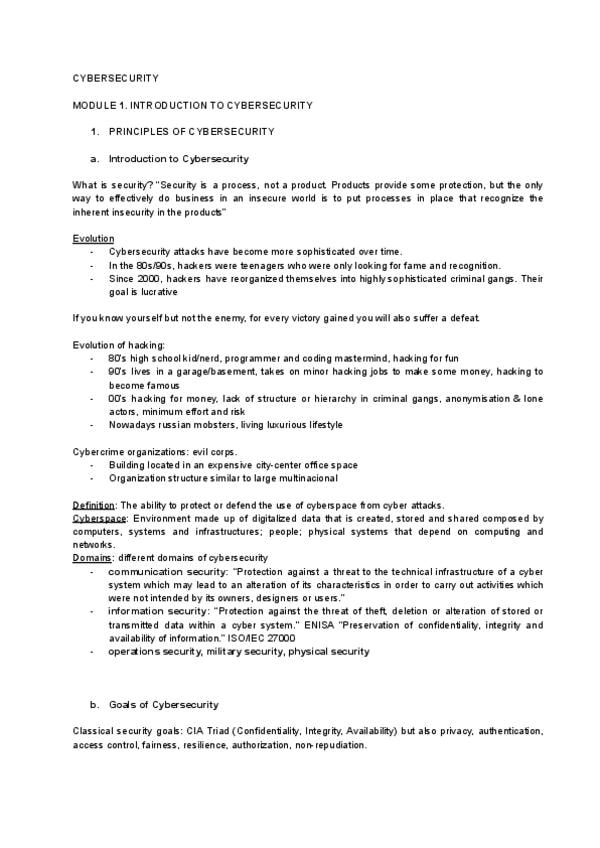 CYBERSECURITY

MODULE 1. INTRODUCTION TO CYBERSECURITY

1. PRINCIPLES OF CYBERSECURITY

a. Introduction to Cybersecurity

What is security? "Security is a process, not a product. Products provide some protection, but the only way to effectively do business in an insecure world is to put processes in place that recognize the inherent insecurity in the products"

Evolution
- Cybersecurity attacks have become more sophisticated over time.
- In the 80s/90s, hackers were teenagers who were only looking for fame and recognition.
- Since 2000, hackers have reorganized themselves into highly sophisticated criminal gangs. Their goal is lucrative

If you know yourself but not the enemy, for every victory gained you will also suffer a defeat.

Evolution of hacking:
- 80's high school kid/nerd, programmer and coding mastermind, hacking for fun
- 90's lives in a garage/basement, takes on minor hacking jobs to make some money, hacking to become famous
- 00's hacking for money, lack of structure or hierarchy in criminal gangs, anonymisation & lone actors, minimum effort and risk
- Nowadays russian mobsters, living luxurious lifestyle

Cybercrime organizations: evil corps.
- Building located in an expensive city-center office space
- Organization structure similar to large multinacional

Definition: The ability to protect or defend the use of cyberspace from cyber attacks.
Cyberspace: Environment made up of digitalized data that is created, stored and shared composed by computers, systems and infrastructures; people; physical systems that depend on computing and networks.
Domains: different domains of cybersecurity
- communication security: "Protection against a threat to the technical infrastructure of a cyber system which may lead to an alteration of its characteristics in order to carry out activities which were not intended by its owners, designers or users."
- information security: "Protection against the threat of theft, deletion or alteration of stored or transmitted data within a cyber system." ENISA "Preservation of confidentiality, integrity and availability of information." ISO/IEC 27000
- operations security, military security, physical security

b. Goals of Cybersecurity

Classical security goals: CIA Triad (Confidentiality, Integrity, Availability) but also privacy, authentication, access control, fairness, resilience, authorization, non-repudiation.